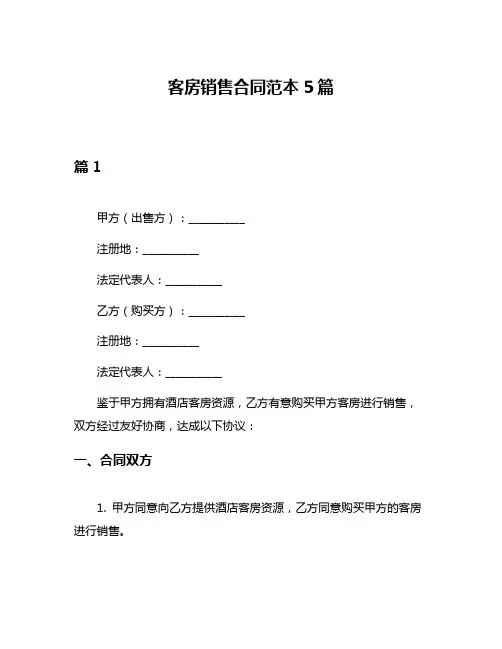 客房销售合同范本 5 篇

篇 1

甲方（出售方）：__________

注册地：__________

法定代表人：__________

乙方（购买方）：__________

注册地：__________

法定代表人：__________

鉴于甲方拥有酒店客房资源，乙方有意购买甲方客房进行销售，双方经过友好协商，达成以下协议：

一、合同双方

1. 甲方同意向乙方提供酒店客房资源，乙方同意购买甲方的客房进行销售。